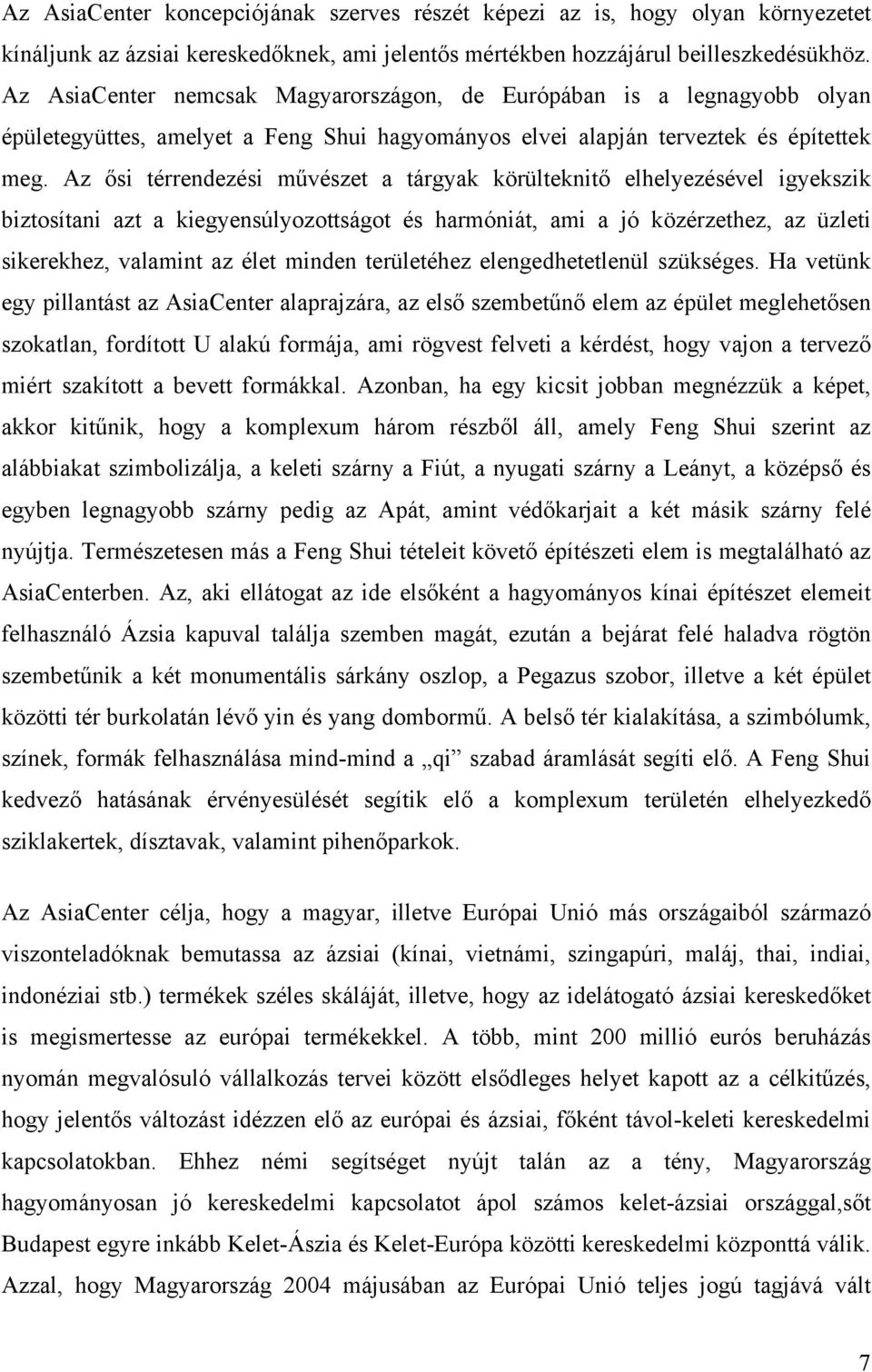 Az AsiaCenter koncepciójának szerves részét képezi az is, hogy olyan környezetet kínáljunk az ázsiai kereskedőknek, ami jelentős mértékben hozzájárul beilleszkedésükhöz. Az AsiaCenter nemcsak Magyarországon, de Európában is a legnagyobb olyan épületegyüttes, amelyet a Feng Shui hagyományos elvei alapján terveztek és építettek meg. Az ősi térrendezési művészet a tárgyak körülteknitő elhelyezésével igyekszik biztosítani azt a kiegyensúlyozottságot és harmóniát, ami a jó közérzethez, az üzleti sikerekhez, valamint az élet minden területéhez elengedhetetlenül szükséges. Ha vetünk egy pillantást az AsiaCenter alaprajzára, az első szembetűnő elem az épület meglehetősen szokatlan, fordított U alakú formája, ami rögvest felveti a kérdést, hogy vajon a tervező miért szakított a bevett formákkal. Azonban, ha egy kicsit jobban megnézzük a képet, akkor kitűnik, hogy a komplexum három részből áll, amely Feng Shui szerint az alábbiakat szimbolizálja, a keleti szárny a Fiút, a nyugati szárny a Leányt, a középső és egyben legnagyobb szárny pedig az Apát, amint védőkarjait a két másik szárny felé nyújtja. Természetesen más a Feng Shui tételeit követő építészeti elem is megtalálható az AsiaCenterben. Az, aki ellátogat az ide elsőként a hagyományos kínai építészet elemeit felhasználó Ázsia kapuval találja szemben magát, ezután a bejárat felé haladva rögtön szembetűnik a két monumentális sárkány oszlop, a Pegazus szobor, illetve a két épület közötti tér burkolatán lévő yin és yang dombormű. A belső tér kialakítása, a szimbólumk, színek, formák felhasználása mind-mind a „qi” szabad áramlását segíti elő. A Feng Shui kedvező hatásának érvényesülését segítik elő a komplexum területén elhelyezkedő sziklakertek, dísztavak, valamint pihenőparkok.

Az AsiaCenter célja, hogy a magyar, illetve Európai Unió más országaiból származó viszonteladóknak bemutassa az ázsiai (kínai, vietnámi, szingapúri, maláj, thai, indiai, indonéziai stb.) termékek széles skáláját, illetve, hogy az idelátogató ázsiai kereskedőket is megismertesse az európai termékekkel. A több, mint 200 millió eurós beruházás nyomán megvalósuló vállalkozás tervei között elsődleges helyet kapott az a célkitűzés, hogy jelentős változást idézzen elő az európai és ázsiai, főként távol-keleti kereskedelmi kapcsolatokban. Ehhez némi segítséget nyújt talán az a tény, Magyarország hagyományosan jó kereskedelmi kapcsolatot ápol számos kelet-ázsiai országgal,sőt Budapest egyre inkább Kelet-Ázsia és Kelet-Európa közötti kereskedelmi központtá válik. Azzal, hogy Magyarország 2004 májusában az Európai Unió teljes jogú tagjává vált

7